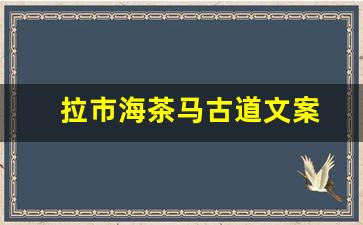 拉市海茶马古道文案